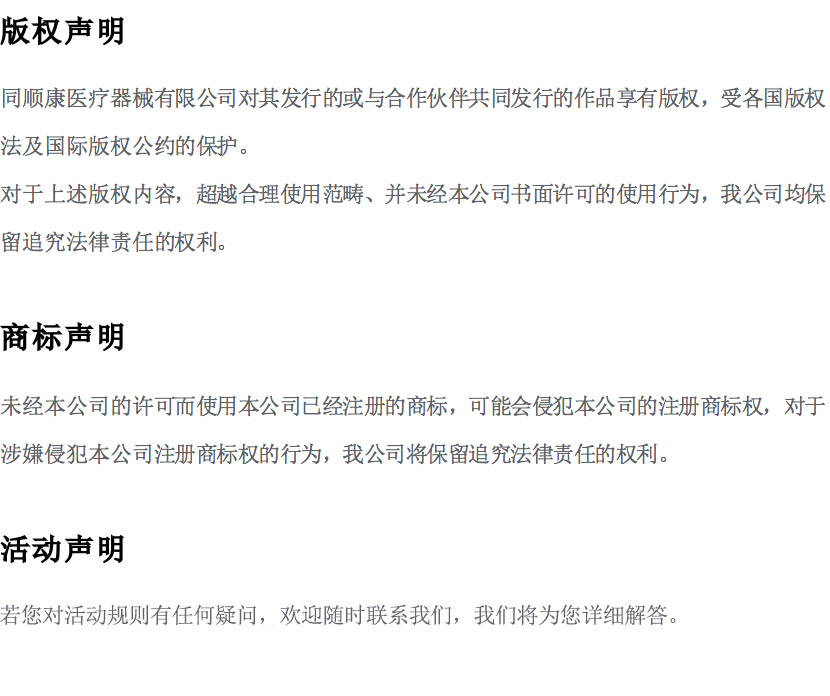 版权声明

同顺康医疗器械有限公司对其发行的或与合作伙伴共同发行的作品享有版权，受各国版权法及国际版权公约的保护。

对于上述版权内容，超越合理使用范畴、并未经本公司书面许可的使用行为，我公司均保留追究法律责任的权利。

商标声明

未经本公司的许可而使用本公司已经注册的商标，可能会侵犯本公司的注册商标权，对于涉嫌侵犯本公司注册商标权的行为，我公司将保留追究法律责任的权利。

活动声明

若您对活动规则有任何疑问，欢迎随时联系我们，我们将为您详细解答。